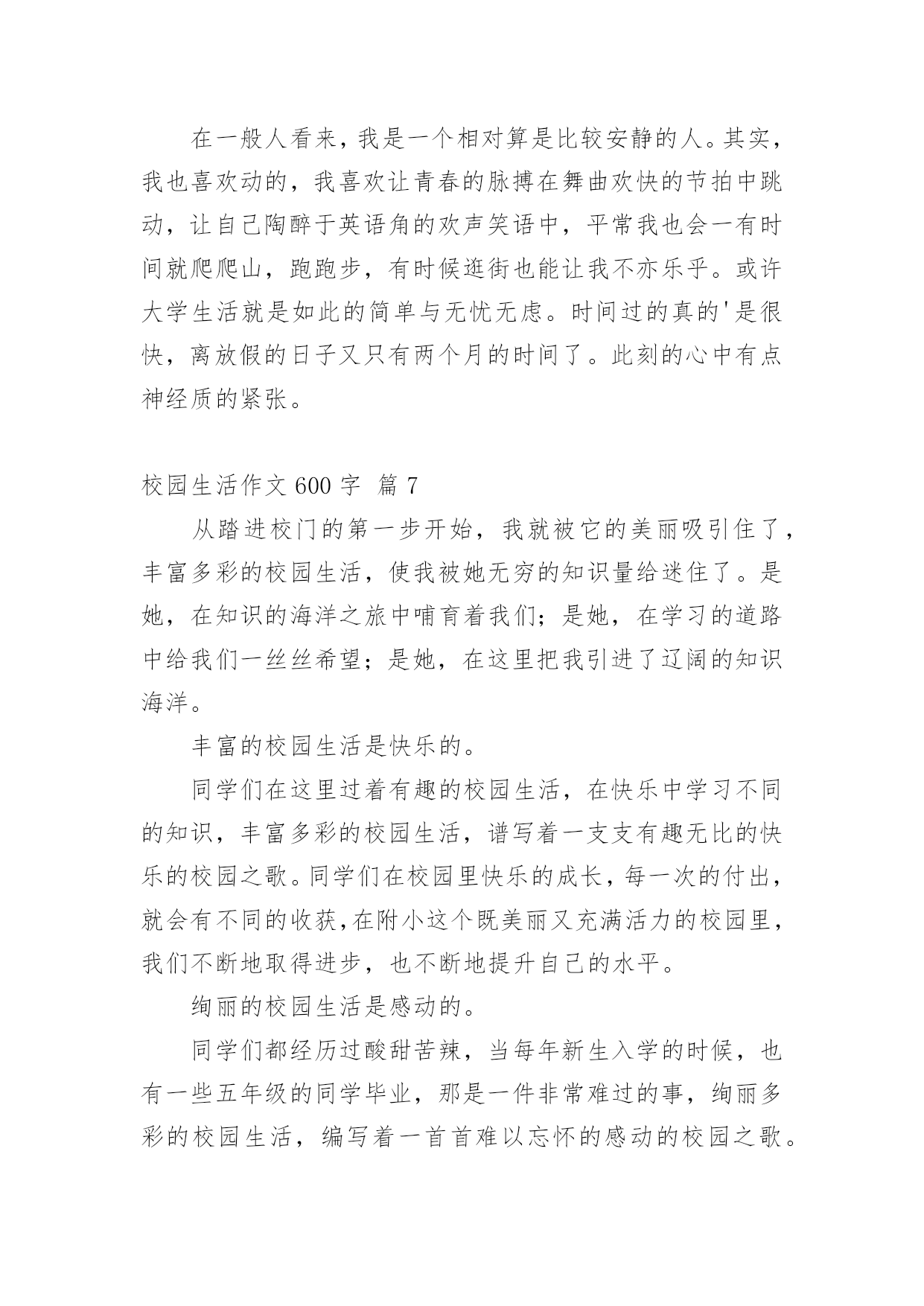 在一般人看来，我是一个相对算是比较安静的人。其实，我也喜欢动的，我喜欢让青春的脉搏在舞曲欢快的节拍中跳动，让自己陶醉于英语角的欢声笑语中，平常我也会一有时间就爬爬山，跑跑步，有时候逛街也能让我不亦乐乎。或许大学生活就是如此的简单与无忧无虑。时间过的真的'是很快，离放假的日子又只有两个月的时间了。此刻的心中有点神经质的紧张。

校园生活作文 600 字 篇 7

从踏进校门的第一步开始，我就被它的美丽吸引住了，丰富多彩的校园生活，使我被她无穷的知识量给迷住了。是她，在知识的海洋之旅中哺育着我们；是她，在学习的道路中给我们一丝丝希望；是她，在这里把我引进了辽阔的知识海洋。

丰富的校园生活是快乐的。

同学们在这里过着有趣的校园生活，在快乐中学习不同的知识，丰富多彩的校园生活，谱写着一支支有趣无比的快乐的校园之歌。同学们在校园里快乐的成长，每一次的付出，就会有不同的收获,在附小这个既美丽又充满活力的校园里，我们不断地取得进步，也不断地提升自己的水平。

绚丽的校园生活是感动的。

同学们都经历过酸甜苦辣，当每年新生入学的时候，也有一些五年级的同学毕业，那是一件非常难过的事，绚丽多彩的校园生活，编写着一首首难以忘怀的感动的校园之歌。